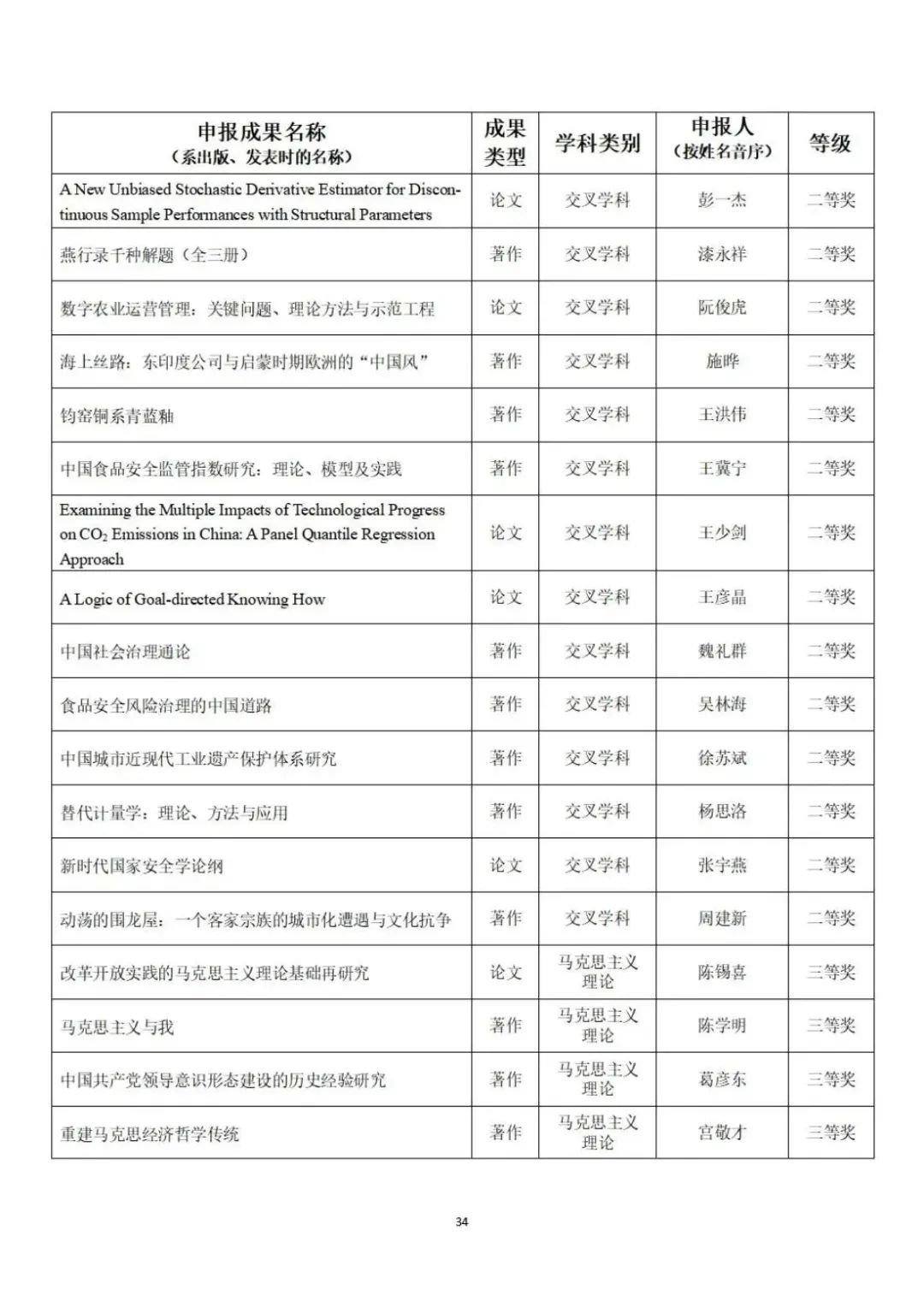 | 申报成果名称（系出版、发表时的名称） | 成果类型 | 学科类别 | 申报人（按姓名音序） | 等级 |
|---|---|---|---|---|
| A New Unbiased Stochastic Derivative Estimator for Discontinuous Sample Performances with Structural Parameters | 论文 | 交叉学科 | 彭一杰 | 二等奖 |
| 燕行录千种解题（全三册） | 著作 | 交叉学科 | 漆永祥 | 二等奖 |
| 数字农业运营管理：关键问题、理论方法与示范工程 | 论文 | 交叉学科 | 阮俊虎 | 二等奖 |
| 海上丝路：东印度公司与启蒙时期欧洲的“中国风” | 著作 | 交叉学科 | 施晔 | 二等奖 |
| 钧窑铜系青蓝釉 | 著作 | 交叉学科 | 王洪伟 | 二等奖 |
| 中国食品安全监管指数研究：理论、模型及实践 | 著作 | 交叉学科 | 王冀宁 | 二等奖 |
| Examining the Multiple Impacts of Technological Progress on $CO_2$ Emissions in China: A Panel Quantile Regression Approach | 论文 | 交叉学科 | 王少剑 | 二等奖 |
| A Logic of Goal-directed Knowing How | 论文 | 交叉学科 | 王彦晶 | 二等奖 |
| 中国社会治理通论 | 著作 | 交叉学科 | 魏礼群 | 二等奖 |
| 食品安全风险治理的中国道路 | 著作 | 交叉学科 | 吴林海 | 二等奖 |
| 中国城市近现代工业遗产保护体系研究 | 著作 | 交叉学科 | 徐苏斌 | 二等奖 |
| 替代计量学：理论、方法与应用 | 著作 | 交叉学科 | 杨思洛 | 二等奖 |
| 新时代国家安全学论纲 | 论文 | 交叉学科 | 张宇燕 | 二等奖 |
| 动荡的围龙屋：一个客家宗族的城市化遭遇与文化抗争 | 著作 | 交叉学科 | 周建新 | 二等奖 |
| 改革开放实践的马克思主义理论基础再研究 | 论文 | 马克思主义理论 | 陈锡喜 | 三等奖 |
| 马克思主义与我 | 著作 | 马克思主义理论 | 陈学明 | 三等奖 |
| 中国共产党领导意识形态建设的历史经验研究 | 著作 | 马克思主义理论 | 葛彦东 | 三等奖 |
| 重建马克思经济哲学传统 | 著作 | 马克思主义理论 | 宫敬才 | 三等奖 |

34